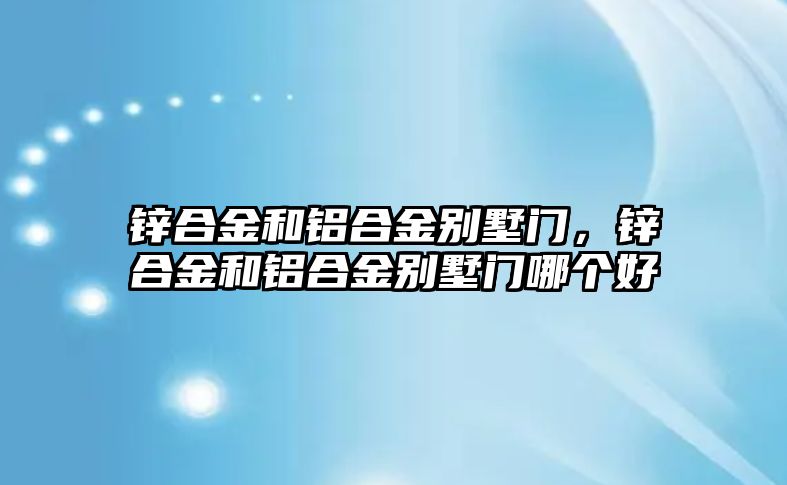 锌合金和铝合金别墅门，锌合金和铝合金别墅门哪个好